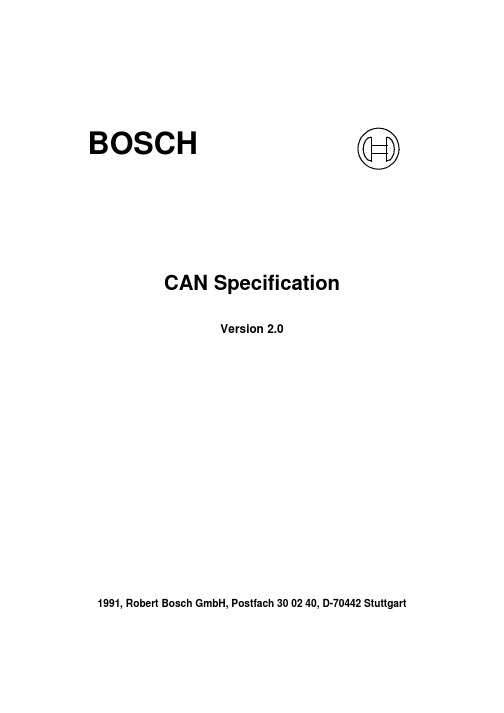 BOSCH

CAN Specification

Version 2.0

1991, Robert Bosch GmbH, Postfach 30 02 40, D-70442 Stuttgart